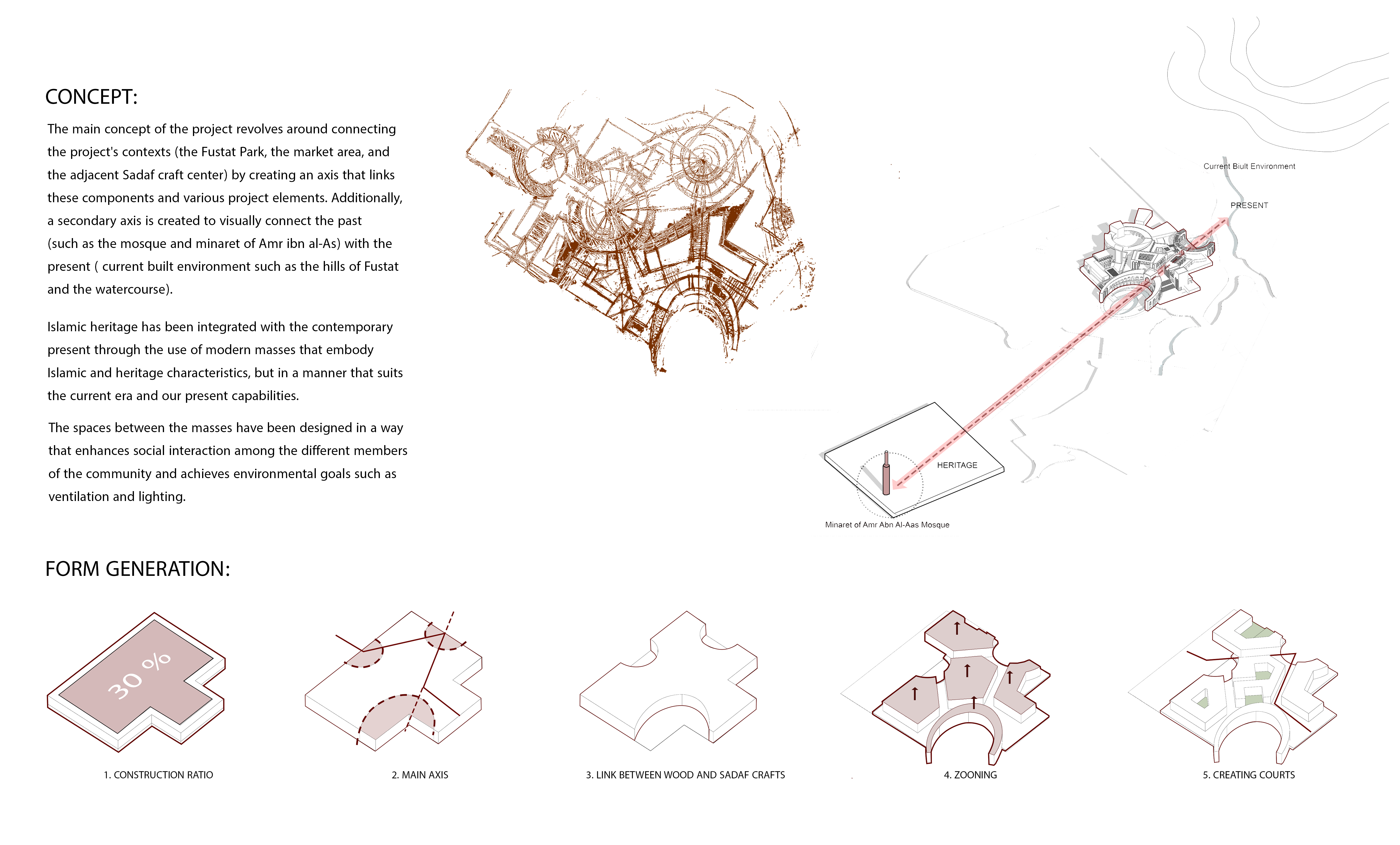 CONCEPT:

The main concept of the project revolves around connecting the project's contexts (the Fustat Park, the market area, and the adjacent Sadaf craft center) by creating an axis that links these components and various project elements. Additionally, a secondary axis is created to visually connect the past (such as the mosque and minaret of Amr ibn al-As) with the present ( current built environment such as the hills of Fustat and the watercourse).

Islamic heritage has been integrated with the contemporary present through the use of modern masses that embody Islamic and heritage characteristics, but in a manner that suits the current era and our present capabilities.

The spaces between the masses have been designed in a way that enhances social interaction among the different members of the community and achieves environmental goals such as ventilation and lighting.

Current Biult Environment

PRESENT

HERITAGE

Minaret of Amr Abn Al-Aas Mosque

FORM GENERATION:

30 %

1. CONSTRUCTION RATIO

2. MAIN AXIS

3. LINK BETWEEN WOOD AND SADAF CRAFTS

4. ZOONING

5. CREATING COURTS